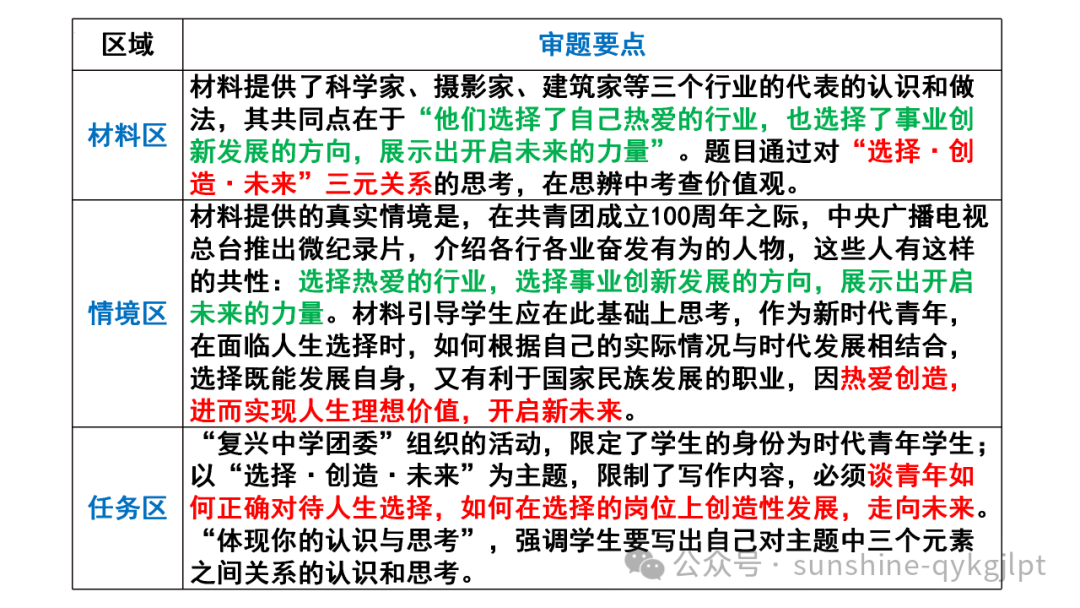 | 区域 | 审题要点 |
|---|---|
| 材料区 | 材料提供了科学家、摄影家、建筑家等三个行业的代表的认识和做法，其共同点在于“他们选择了自己热爱的行业，也选择了事业创新发展的方向，展示出开启未来的力量”。题目通过对“选择·创造·未来”三元关系的思考，在思辨中考查价值观。 |
| 情境区 | 材料提供的真实情境是，在共青团成立100周年之际，中央广播电视总台推出微纪录片，介绍各行各业奋发有为的人物，这些人有这样的共性：选择热爱的行业，选择事业创新发展的方向，展示出开启未来的力量。材料引导学生应在此基础上思考，作为新时代青年，在面临人生选择时，如何根据自己的实际情况与时代发展相结合，选择既能发展自身，又有利于国家民族发展的职业，因热爱创造，进而实现人生理想价值，开启新未来。 |
| 任务区 | “复兴中学团委”组织的活动，限定了学生的身份为时代青年学生；以“选择·创造·未来”为主题，限制了写作内容，必须谈青年如何正确对待人生选择，如何在选择的岗位上创造性发展，走向未来。“体现你的认识与思考”，强调学生要写出自己对主题中三个元素之间关系的认识和思考。 |

公众号 · sunshine-qykgjlpt